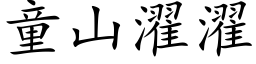 童山濯濯